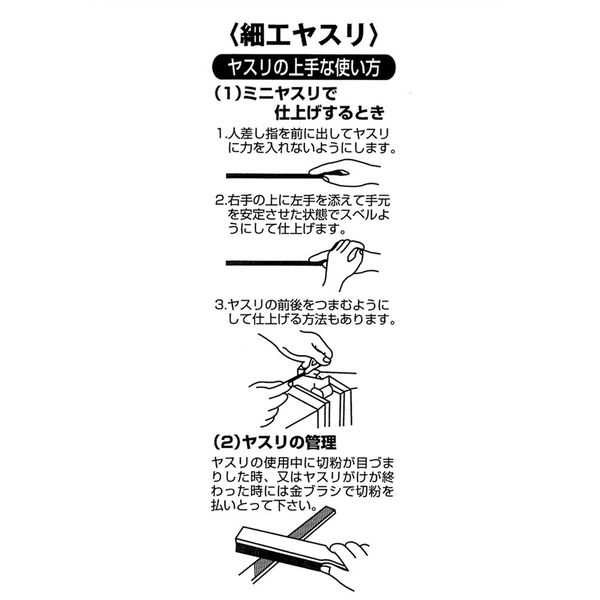 〈細工ヤスリ〉

ヤスリの上手な使い方

(1)ミニヤスリで仕上げするとき

1.人差し指を前に出してヤスリに力を入れないようにします。

2.右手の上に左手を添えて手元を安定させた状態でスベルようにして仕上げます。

3.ヤスリの前後をつまむようにして仕上げる方法もあります。

(2)ヤスリの管理

ヤスリの使用中に切粉が目づまりした時、又はヤスリがけが終わった時には金ブラシで切粉を払いとって下さい。